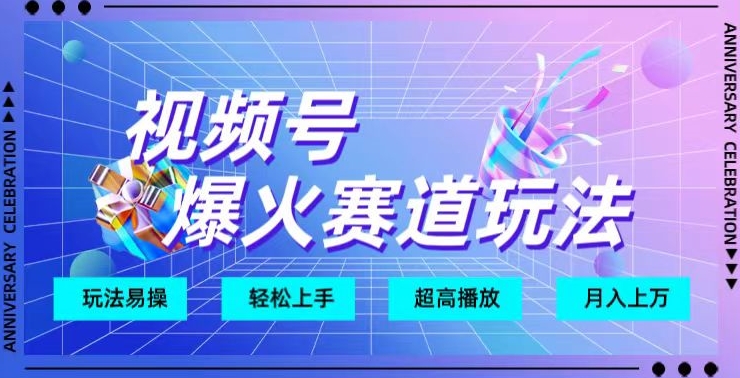 ANNIVERSARY CELEBRATION

视频号
爆火赛道玩法

玩法易操

轻松上手

超高播放

月入上万

ANNIVERSARY CELEBRATION